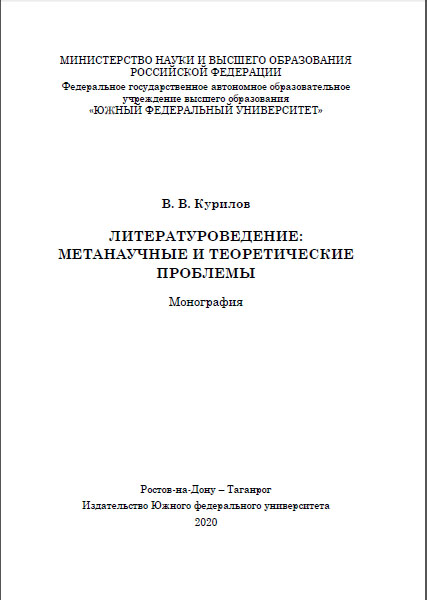 МИНИСТЕРСТВО НАУКИ И ВЫСШЕГО ОБРАЗОВАНИЯ РОССИЙСКОЙ ФЕДЕРАЦИИ
Федеральное государственное автономное образовательное учреждение высшего образования
«ЮЖНЫЙ ФЕДЕРАЛЬНЫЙ УНИВЕРСИТЕТ»

В. В. Курилов

ЛИТЕРАТУРОВЕДЕНИЕ: МЕТАНАУЧНЫЕ И ТЕОРЕТИЧЕСКИЕ ПРОБЛЕМЫ

Монография

Ростов-на-Дону – Таганрог
Издательство Южного федерального университета
2020